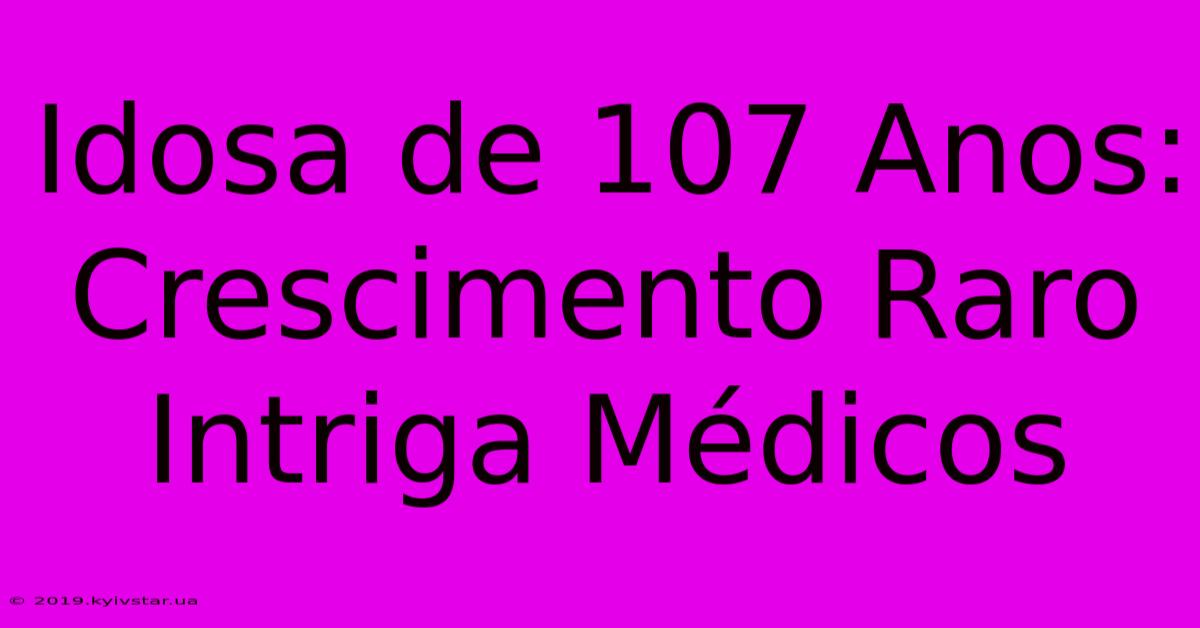 Idosa de 107 Anos: Crescimento Raro Intriga Médicos

© 2019.kyivstar.ua